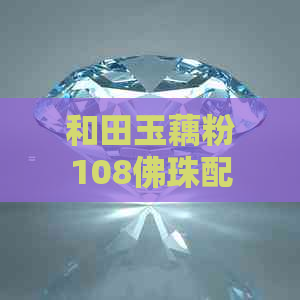 和田玉藕粉
108佛珠配